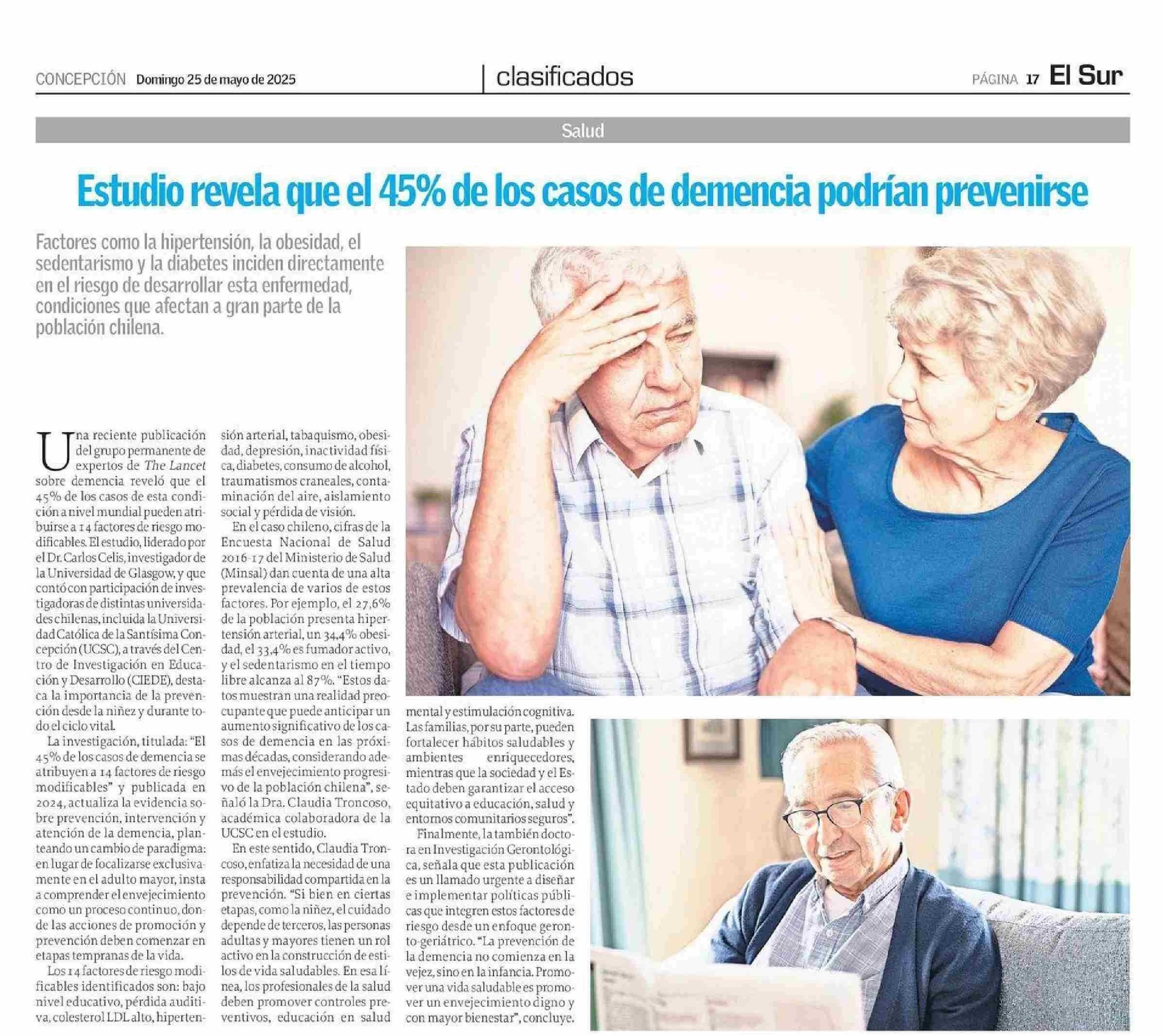 CONCEPCIÓN Domingo 25 de mayo de 2025

clasificados

PÁGINA 17 El Sur

Salud

Estudio revela que el 45% de los casos de demencia podrían prevenirse

Factores como la hipertensión, la obesidad, el sedentarismo y la diabetes inciden directamente en el riesgo de desarrollar esta enfermedad, condiciones que afectan a gran parte de la población chilena.

Una reciente publicación del grupo permanente de expertos de The Lancet sobre demencia reveló que el 45% de los casos de esta condición a nivel mundial pueden atribuirse a 14 factores de riesgo modificables. El estudio, liderado por el Dr. Carlos Celis, investigador de la Universidad de Glasgow, y que contó con participación de investigadoras de distintas universidades chilenas, incluida la Universidad Católica de la Santísima Concepción (UCSC), a través del Centro de Investigación en Educación y Desarrollo (CIEDE), destaca la importancia de la prevención desde la niñez y durante todo el ciclo vital.

La investigación, titulada: "El 45% de los casos de demencia se atribuyen a 14 factores de riesgo modificables" y publicada en 2024, actualiza la evidencia sobre prevención, intervención y atención de la demencia, planteando un cambio de paradigma: en lugar de focalizarse exclusivamente en el adulto mayor, insta a comprender el envejecimiento como un proceso continuo, donde las acciones de promoción y prevención deben comenzar en etapas tempranas de la vida.

Los 14 factores de riesgo modificables identificados son: bajo nivel educativo, pérdida auditiva, colesterol LDL alto, hipertensión arterial, tabaquismo, obesidad, depresión, inactividad física, diabetes, consumo de alcohol, traumatismos craneales, contaminación del aire, aislamiento social y pérdida de visión.

En el caso chileno, cifras de la Encuesta Nacional de Salud 2016-17 del Ministerio de Salud (Minsal) dan cuenta de una alta prevalencia de varios de estos factores. Por ejemplo, el 27,6% de la población presenta hipertensión arterial, un 34,4% obesidad, el 33,4% es fumador activo, y el sedentarismo en el tiempo libre alcanza al 87%. "Estos datos muestran una realidad preocupante que puede anticipar un aumento significativo de los casos de demencia en las próximas décadas, considerando además el envejecimiento progresivo de la población chilena", señaló la Dra. Claudia Troncoso, académica colaboradora de la UCSC en el estudio.

En este sentido, Claudia Troncoso, enfatiza la necesidad de una responsabilidad compartida en la prevención. "Si bien en ciertas etapas, como la niñez, el cuidado depende de terceros, las personas adultas y mayores tienen un rol activo en la construcción de estilos de vida saludables. En esa línea, los profesionales de la salud deben promover controles preventivos, educación en salud mental y estimulación cognitiva. Las familias, por su parte, pueden fortalecer hábitos saludables y ambientes enriquecedores, mientras que la sociedad y el Estado deben garantizar el acceso equitativo a educación, salud y entornos comunitarios seguros".

Finalmente, la también doctora en Investigación Gerontológica, señala que esta publicación es un llamado urgente a diseñar e implementar políticas públicas que integren estos factores de riesgo desde un enfoque geronto-geriátrico. "La prevención de la demencia no comienza en la vejez, sino en la infancia. Promover una vida saludable es promover un envejecimiento digno y con mayor bienestar", concluye.